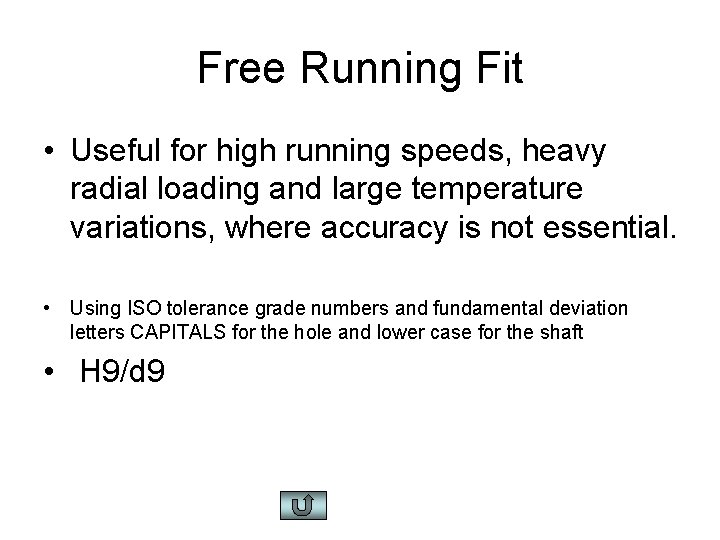 Free Running Fit

• Useful for high running speeds, heavy radial loading and large temperature variations, where accuracy is not essential.

• Using ISO tolerance grade numbers and fundamental deviation letters CAPITALS for the hole and lower case for the shaft

• H9/d9